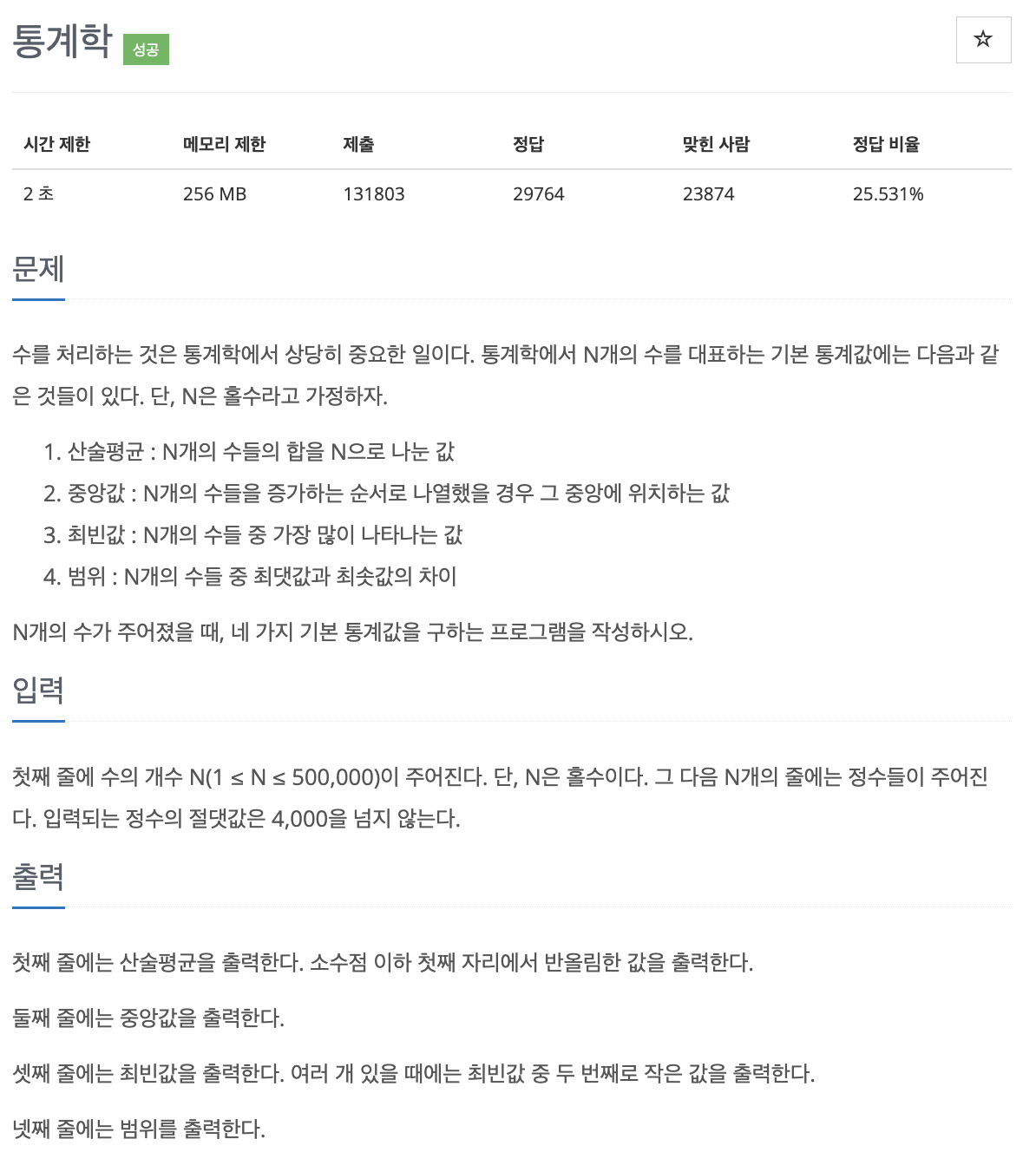 통계학 성공

☆

| 시간 제한 | 메모리 제한 | 제출 | 정답 | 맞힌 사람 | 정답 비율 |
|---|---|---|---|---|---|
| 2 초 | 256 MB | 131803 | 29764 | 23874 | 25.531% |

문제

수를 처리하는 것은 통계학에서 상당히 중요한 일이다. 통계학에서 N개의 수를 대표하는 기본 통계값에는 다음과 같은 것들이 있다. 단, N은 홀수라고 가정하자.

1. 산술평균 : N개의 수들의 합을 N으로 나눈 값
2. 중앙값 : N개의 수들을 증가하는 순서로 나열했을 경우 그 중앙에 위치하는 값
3. 최빈값 : N개의 수들 중 가장 많이 나타나는 값
4. 범위 : N개의 수들 중 최댓값과 최솟값의 차이

N개의 수가 주어졌을 때, 네 가지 기본 통계값을 구하는 프로그램을 작성하시오.

입력

첫째 줄에 수의 개수 N(1 ≤ N ≤ 500,000)이 주어진다. 단, N은 홀수이다. 그 다음 N개의 줄에는 정수들이 주어진다. 입력되는 정수의 절댓값은 4,000을 넘지 않는다.

출력

첫째 줄에는 산술평균을 출력한다. 소수점 이하 첫째 자리에서 반올림한 값을 출력한다.

둘째 줄에는 중앙값을 출력한다.

셋째 줄에는 최빈값을 출력한다. 여러 개 있을 때에는 최빈값 중 두 번째로 작은 값을 출력한다.

넷째 줄에는 범위를 출력한다.